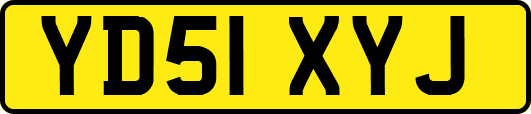 YD51 XYJ